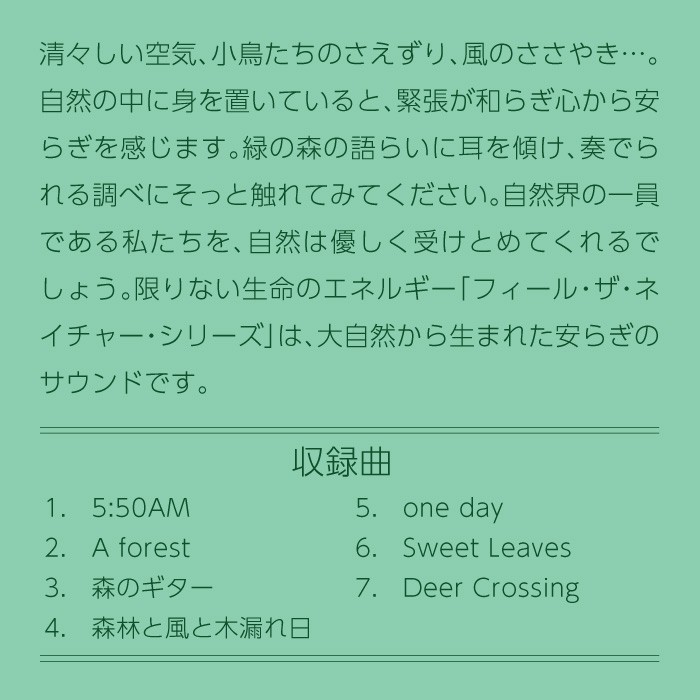 清々しい空気、小鳥たちのさえずり、風のささやき…。自然の中に身を置いていると、緊張が和らぎ心から安らぎを感じます。緑の森の語らいに耳を傾け、奏でられる調べにそっと触れてみてください。自然界の一員である私たちを、自然は優しく受けとめてくれるでしょう。限りない生命のエネルギー「フィール・ザ・ネイチャー・シリーズ」は、大自然から生まれた安らぎのサウンドです。

収録曲

1. 5:50AM
2. A forest
3. 森のギター
4. 森林と風と木漏れ日

5. one day
6. Sweet Leaves
7. Deer Crossing